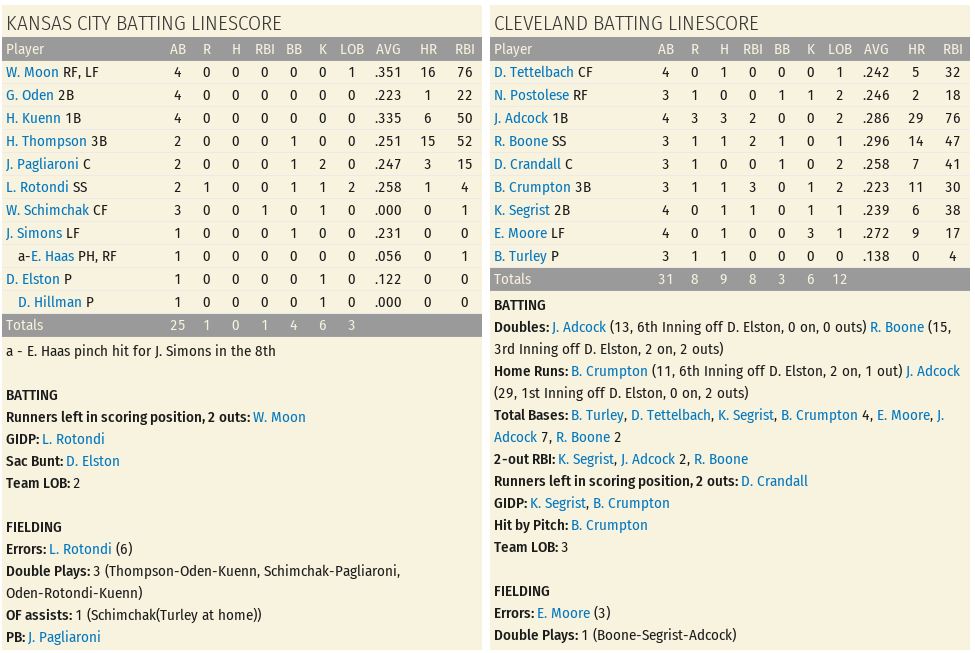 KANSAS CITY BATTING LINESCORE

| Player | AB | R | H | RBI | BB | K | LOB | AVG | HR | RBI |
|---|---|---|---|---|---|---|---|---|---|---|
| W. Moon RF, LF | 4 | 0 | 0 | 0 | 0 | 0 | 1 | .351 | 16 | 76 |
| G. Oden 2B | 4 | 0 | 0 | 0 | 0 | 0 | 0 | .223 | 1 | 22 |
| H. Kuenn 1B | 4 | 0 | 0 | 0 | 0 | 0 | 0 | .335 | 6 | 50 |
| H. Thompson 3B | 2 | 0 | 0 | 0 | 1 | 0 | 0 | .251 | 15 | 52 |
| J. Pagliaroni C | 2 | 0 | 0 | 0 | 1 | 2 | 0 | .247 | 3 | 15 |
| L. Rotondi SS | 2 | 1 | 0 | 0 | 1 | 1 | 2 | .258 | 1 | 4 |
| W. Schimchak CF | 3 | 0 | 0 | 1 | 0 | 1 | 0 | .000 | 0 | 1 |
| J. Simons LF | 1 | 0 | 0 | 0 | 1 | 0 | 0 | .231 | 0 | 0 |
| a-E. Haas PH, RF | 1 | 0 | 0 | 0 | 0 | 0 | 0 | .056 | 0 | 1 |
| D. Elston P | 1 | 0 | 0 | 0 | 0 | 1 | 0 | .122 | 0 | 0 |
| D. Hillman P | 1 | 0 | 0 | 0 | 0 | 1 | 0 | .000 | 0 | 0 |
| Totals | 25 | 1 | 0 | 1 | 4 | 6 | 3 | | | |

a - E. Haas pinch hit for J. Simons in the 8th

BATTING
Runners left in scoring position, 2 outs: W. Moon
GIDP: L. Rotondi
Sac Bunt: D. Elston
Team LOB: 2

FIELDING
Errors: L. Rotondi (6)
Double Plays: 3 (Thompson-Oden-Kuenn, Schimchak-Pagliaroni, Oden-Rotondi-Kuenn)
OF assists: 1 (Schimchak(Turley at home))
PB: J. Pagliaroni

CLEVELAND BATTING LINESCORE

| Player | AB | R | H | RBI | BB | K | LOB | AVG | HR | RBI |
|---|---|---|---|---|---|---|---|---|---|---|
| D. Tettelbach CF | 4 | 0 | 1 | 0 | 0 | 0 | 1 | .242 | 5 | 32 |
| N. Postolese RF | 3 | 1 | 0 | 0 | 1 | 1 | 2 | .246 | 2 | 18 |
| J. Adcock 1B | 4 | 3 | 3 | 2 | 0 | 0 | 2 | .286 | 29 | 76 |
| R. Boone SS | 3 | 1 | 1 | 2 | 1 | 0 | 1 | .296 | 14 | 47 |
| D. Crandall C | 3 | 1 | 0 | 0 | 1 | 0 | 2 | .258 | 7 | 41 |
| B. Crumpton 3B | 3 | 1 | 1 | 3 | 0 | 1 | 2 | .223 | 11 | 30 |
| K. Segrist 2B | 4 | 0 | 1 | 1 | 0 | 1 | 1 | .239 | 6 | 38 |
| E. Moore LF | 4 | 0 | 1 | 0 | 0 | 3 | 1 | .272 | 9 | 17 |
| B. Turley P | 3 | 1 | 1 | 0 | 0 | 0 | 0 | .138 | 0 | 4 |
| Totals | 31 | 8 | 9 | 8 | 3 | 6 | 12 | | | |

BATTING
Doubles: J. Adcock (13, 6th Inning off D. Elston, 0 on, 0 outs) R. Boone (15, 3rd Inning off D. Elston, 2 on, 2 outs)
Home Runs: B. Crumpton (11, 6th Inning off D. Elston, 2 on, 1 out) J. Adcock (29, 1st Inning off D. Elston, 0 on, 2 outs)
Total Bases: B. Turley, D. Tettelbach, K. Segrist, B. Crumpton 4, E. Moore, J. Adcock 7, R. Boone 2
2-out RBI: K. Segrist, J. Adcock 2, R. Boone
Runners left in scoring position, 2 outs: D. Crandall
GIDP: K. Segrist, B. Crumpton
Hit by Pitch: B. Crumpton
Team LOB: 3

FIELDING
Errors: E. Moore (3)
Double Plays: 1 (Boone-Segrist-Adcock)